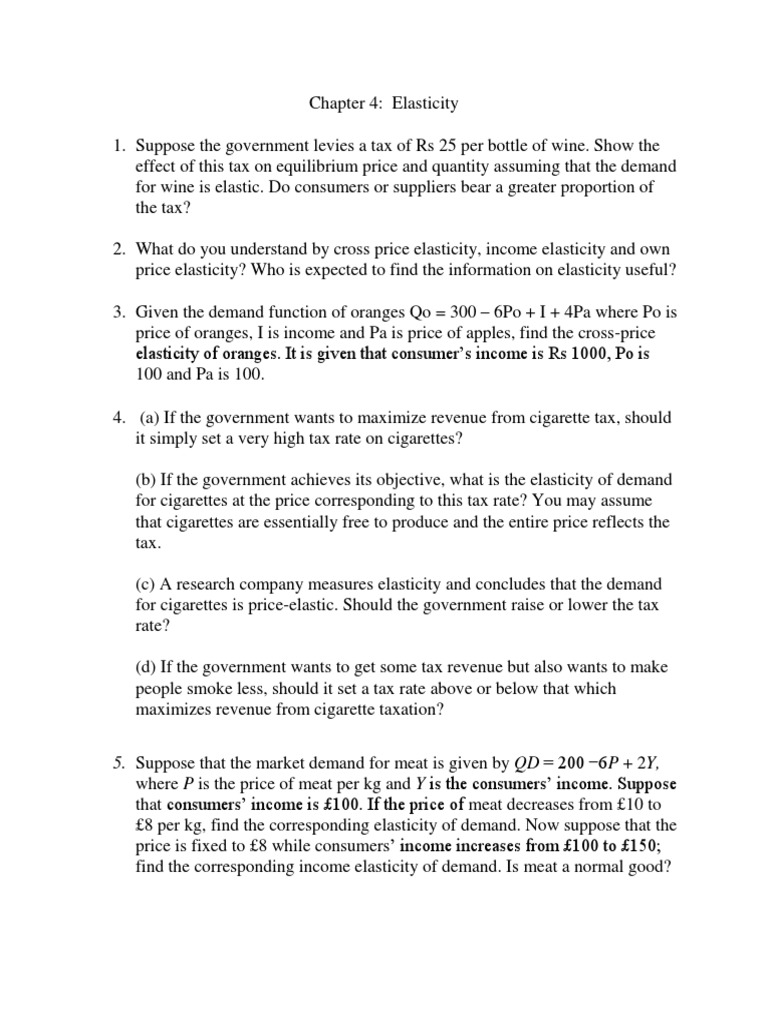 Chapter 4: Elasticity

1. Suppose the government levies a tax of Rs 25 per bottle of wine. Show the effect of this tax on equilibrium price and quantity assuming that the demand for wine is elastic. Do consumers or suppliers bear a greater proportion of the tax?

2. What do you understand by cross price elasticity, income elasticity and own price elasticity? Who is expected to find the information on elasticity useful?

3. Given the demand function of oranges Qo = 300 – 6Po + I + 4Pa where Po is price of oranges, I is income and Pa is price of apples, find the cross-price elasticity of oranges. It is given that consumer's income is Rs 1000, Po is 100 and Pa is 100.

4. (a) If the government wants to maximize revenue from cigarette tax, should it simply set a very high tax rate on cigarettes?

(b) If the government achieves its objective, what is the elasticity of demand for cigarettes at the price corresponding to this tax rate? You may assume that cigarettes are essentially free to produce and the entire price reflects the tax.

(c) A research company measures elasticity and concludes that the demand for cigarettes is price-elastic. Should the government raise or lower the tax rate?

(d) If the government wants to get some tax revenue but also wants to make people smoke less, should it set a tax rate above or below that which maximizes revenue from cigarette taxation?

5. Suppose that the market demand for meat is given by $QD = 200 - 6P + 2Y$, where $P$ is the price of meat per kg and $Y$ is the consumers' income. Suppose that consumers' income is £100. If the price of meat decreases from £10 to £8 per kg, find the corresponding elasticity of demand. Now suppose that the price is fixed to £8 while consumers' income increases from £100 to £150; find the corresponding income elasticity of demand. Is meat a normal good?